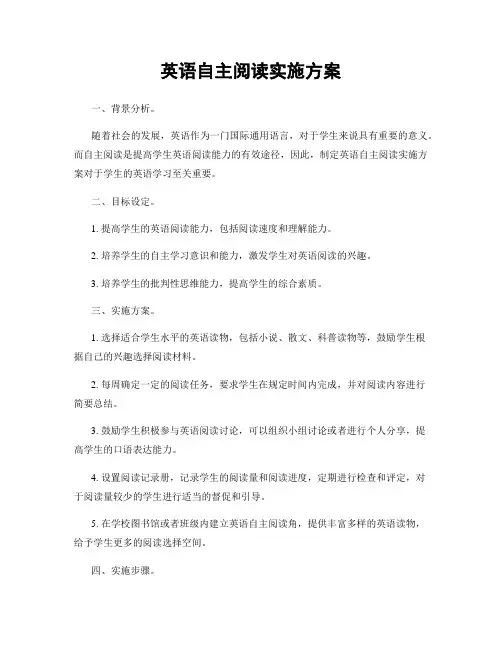 英语自主阅读实施方案

一、背景分析。

随着社会的发展，英语作为一门国际通用语言，对于学生来说具有重要的意义。而自主阅读是提高学生英语阅读能力的有效途径，因此，制定英语自主阅读实施方案对于学生的英语学习至关重要。

二、目标设定。

1. 提高学生的英语阅读能力，包括阅读速度和理解能力。

2. 培养学生的自主学习意识和能力，激发学生对英语阅读的兴趣。

3. 培养学生的批判性思维能力，提高学生的综合素质。

三、实施方案。

1. 选择适合学生水平的英语读物，包括小说、散文、科普读物等，鼓励学生根据自己的兴趣选择阅读材料。

2. 每周确定一定的阅读任务，要求学生在规定时间内完成，并对阅读内容进行简要总结。

3. 鼓励学生积极参与英语阅读讨论，可以组织小组讨论或者进行个人分享，提高学生的口语表达能力。

4. 设置阅读记录册，记录学生的阅读量和阅读进度，定期进行检查和评定，对于阅读量较少的学生进行适当的督促和引导。

5. 在学校图书馆或者班级内建立英语自主阅读角，提供丰富多样的英语读物，给予学生更多的阅读选择空间。

四、实施步骤。